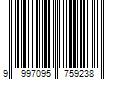 9 997095 759238